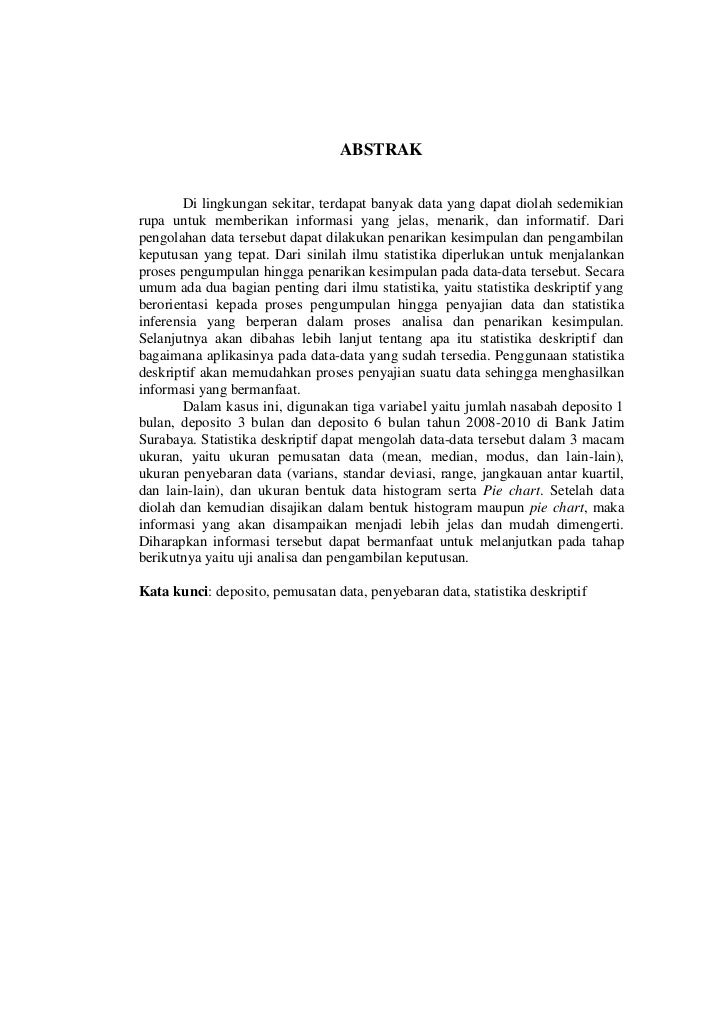 ABSTRAK

Di lingkungan sekitar, terdapat banyak data yang dapat diolah sedemikian rupa untuk memberikan informasi yang jelas, menarik, dan informatif. Dari pengolahan data tersebut dapat dilakukan penarikan kesimpulan dan pengambilan keputusan yang tepat. Dari sinilah ilmu statistika diperlukan untuk menjalankan proses pengumpulan hingga penarikan kesimpulan pada data-data tersebut. Secara umum ada dua bagian penting dari ilmu statistika, yaitu statistika deskriptif yang berorientasi kepada proses pengumpulan hingga penyajian data dan statistika inferensia yang berperan dalam proses analisa dan penarikan kesimpulan. Selanjutnya akan dibahas lebih lanjut tentang apa itu statistika deskriptif dan bagaimana aplikasinya pada data-data yang sudah tersedia. Penggunaan statistika deskriptif akan memudahkan proses penyajian suatu data sehingga menghasilkan informasi yang bermanfaat.

Dalam kasus ini, digunakan tiga variabel yaitu jumlah nasabah deposito 1 bulan, deposito 3 bulan dan deposito 6 bulan tahun 2008-2010 di Bank Jatim Surabaya. Statistika deskriptif dapat mengolah data-data tersebut dalam 3 macam ukuran, yaitu ukuran pemusatan data (mean, median, modus, dan lain-lain), ukuran penyebaran data (varians, standar deviasi, range, jangkauan antar kuartil, dan lain-lain), dan ukuran bentuk data histogram serta Pie chart. Setelah data diolah dan kemudian disajikan dalam bentuk histogram maupun pie chart, maka informasi yang akan disampaikan menjadi lebih jelas dan mudah dimengerti. Diharapkan informasi tersebut dapat bermanfaat untuk melanjutkan pada tahap berikutnya yaitu uji analisa dan pengambilan keputusan.

Kata kunci: deposito, pemusatan data, penyebaran data, statistika deskriptif